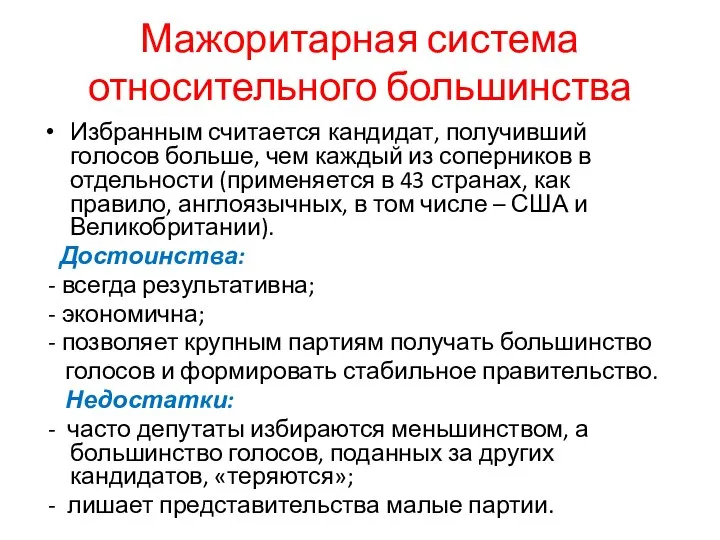 Мажоритарная система относительного большинства

• Избранным считается кандидат, получивший голосов больше, чем каждый из соперников в отдельности (применяется в 43 странах, как правило, англоязычных, в том числе – США и Великобритании).

Достоинства:
- всегда результативна;
- экономична;
- позволяет крупным партиям получать большинство голосов и формировать стабильное правительство.

Недостатки:
- часто депутаты избираются меньшинством, а большинство голосов, поданных за других кандидатов, «теряются»;
- лишает представительства малые партии.